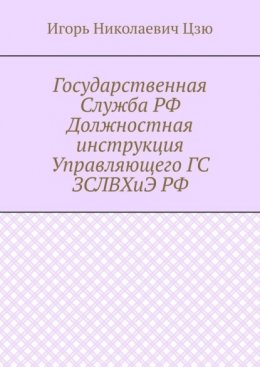 Игорь Николаевич Цзю

Государственная Служба РФ Должностная инструкция Управляющего ГС ЗСЛВХиЭ РФ